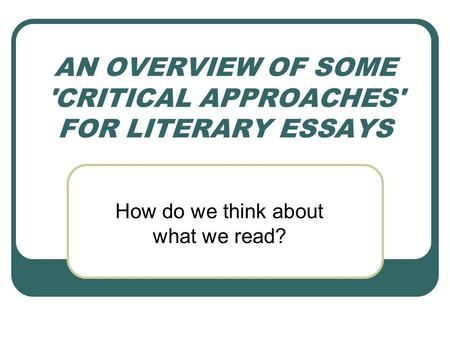 AN OVERVIEW OF SOME 'CRITICAL APPROACHES' FOR LITERARY ESSAYS

How do we think about what we read?